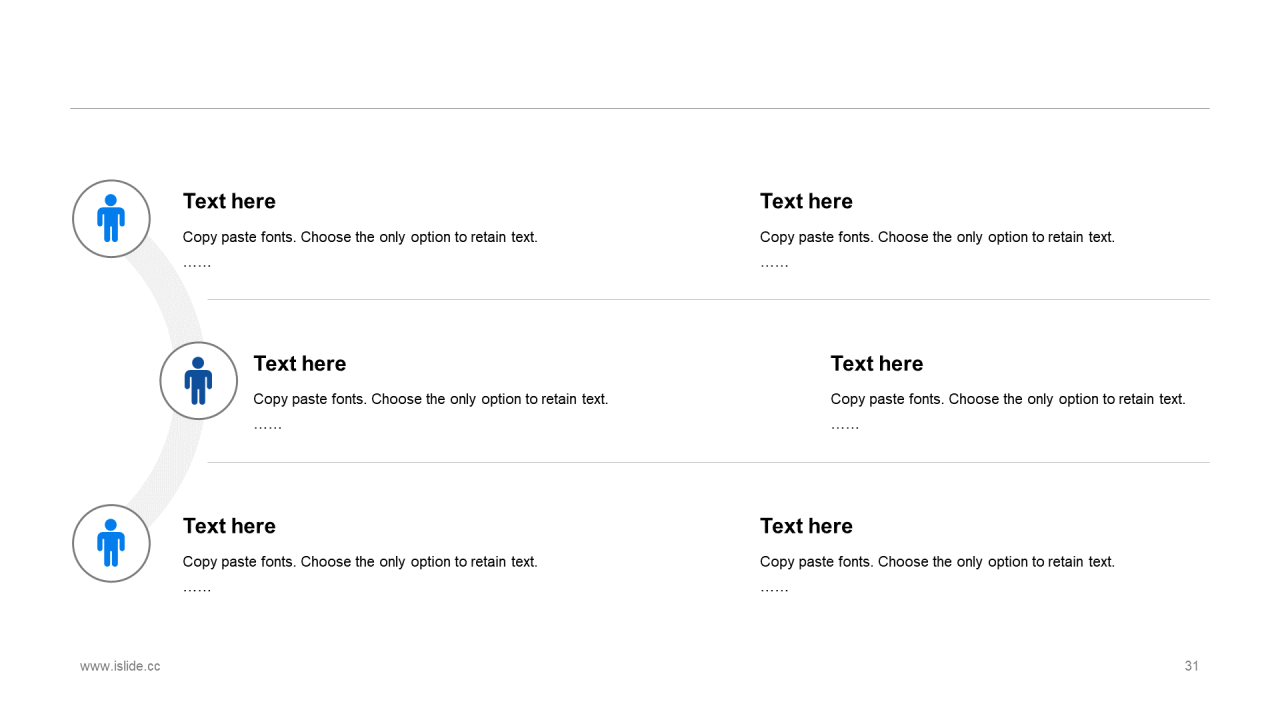 Text here

Copy paste fonts. Choose the only option to retain text.

……

Text here

Copy paste fonts. Choose the only option to retain text.

……

Text here

Copy paste fonts. Choose the only option to retain text.

……

Text here

Copy paste fonts. Choose the only option to retain text.

……

Text here

Copy paste fonts. Choose the only option to retain text.

……

Text here

Copy paste fonts. Choose the only option to retain text.

……

www.islide.cc

31